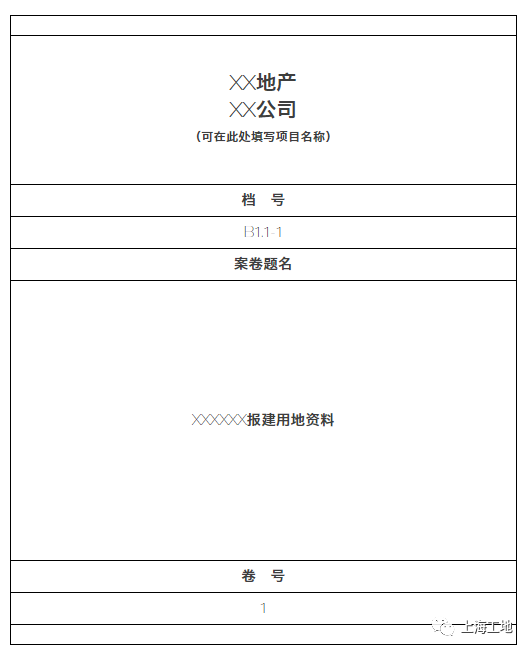 XX地产
XX公司
（可在此处填写项目名称）

档　号

B1.1-1

案卷题名

XXXXXX报建用地资料

卷　号

1

上海工地